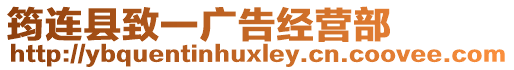 筠连县致一广告经营部
http://ybquentinhuxley.cn.coovee.com